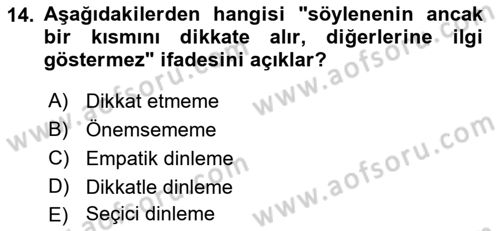 14. Aşağıdakilerden hangisi "söylenenin ancak bir kısmını dikkate alır, diğerlerine ilgi göstermez" ifadesini açıklar?

A) Dikkat etmeme
B) Önemsememe
C) Empatik dinleme
D) Dikkatle dinleme
E) Seçici dinleme

www.aofsoru.com
www.aofsoru.com
www.aofsoru.com
www.aofsoru.com
www.aofsoru.com